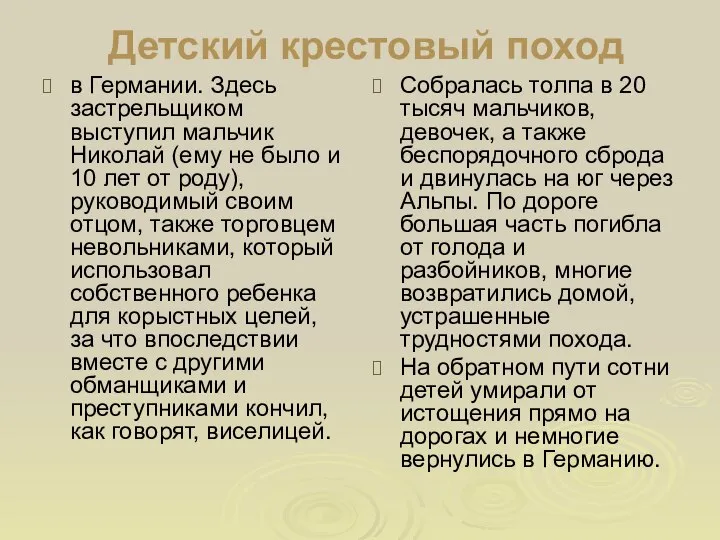 Детский крестовый поход

в Германии. Здесь застрельщиком выступил мальчик Николай (ему не было и 10 лет от роду), руководимый своим отцом, также торговцем невольниками, который использовал собственного ребенка для корыстных целей, за что впоследствии вместе с другими обманщиками и преступниками кончил, как говорят, виселицей.

Собралась толпа в 20 тысяч мальчиков, девочек, а также беспорядочного сброда и двинулась на юг через Альпы. По дороге большая часть погибла от голода и разбойников, многие возвратились домой, устрашенные трудностями похода.

На обратном пути сотни детей умирали от истощения прямо на дорогах и немногие вернулись в Германию.